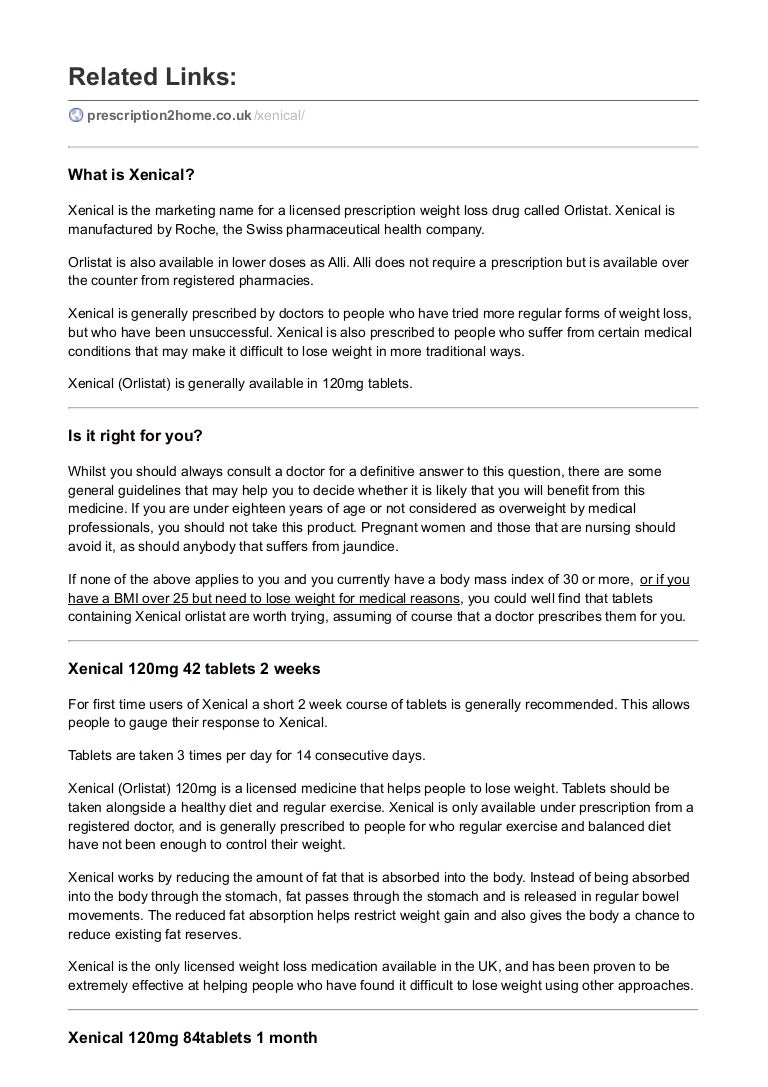 Related Links:

prescription2home.co.uk/xenical/

What is Xenical?

Xenical is the marketing name for a licensed prescription weight loss drug called Orlistat. Xenical is manufactured by Roche, the Swiss pharmaceutical health company.

Orlistat is also available in lower doses as Alli. Alli does not require a prescription but is available over the counter from registered pharmacies.

Xenical is generally prescribed by doctors to people who have tried more regular forms of weight loss, but who have been unsuccessful. Xenical is also prescribed to people who suffer from certain medical conditions that may make it difficult to lose weight in more traditional ways.

Xenical (Orlistat) is generally available in 120mg tablets.

Is it right for you?

Whilst you should always consult a doctor for a definitive answer to this question, there are some general guidelines that may help you to decide whether it is likely that you will benefit from this medicine. If you are under eighteen years of age or not considered as overweight by medical professionals, you should not take this product. Pregnant women and those that are nursing should avoid it, as should anybody that suffers from jaundice.

If none of the above applies to you and you currently have a body mass index of 30 or more, or if you have a BMI over 25 but need to lose weight for medical reasons, you could well find that tablets containing Xenical orlistat are worth trying, assuming of course that a doctor prescribes them for you.

Xenical 120mg 42 tablets 2 weeks

For first time users of Xenical a short 2 week course of tablets is generally recommended. This allows people to gauge their response to Xenical.

Tablets are taken 3 times per day for 14 consecutive days.

Xenical (Orlistat) 120mg is a licensed medicine that helps people to lose weight. Tablets should be taken alongside a healthy diet and regular exercise. Xenical is only available under prescription from a registered doctor, and is generally prescribed to people for who regular exercise and balanced diet have not been enough to control their weight.

Xenical works by reducing the amount of fat that is absorbed into the body. Instead of being absorbed into the body through the stomach, fat passes through the stomach and is released in regular bowel movements. The reduced fat absorption helps restrict weight gain and also gives the body a chance to reduce existing fat reserves.

Xenical is the only licensed weight loss medication available in the UK, and has been proven to be extremely effective at helping people who have found it difficult to lose weight using other approaches.

Xenical 120mg 84tablets 1 month